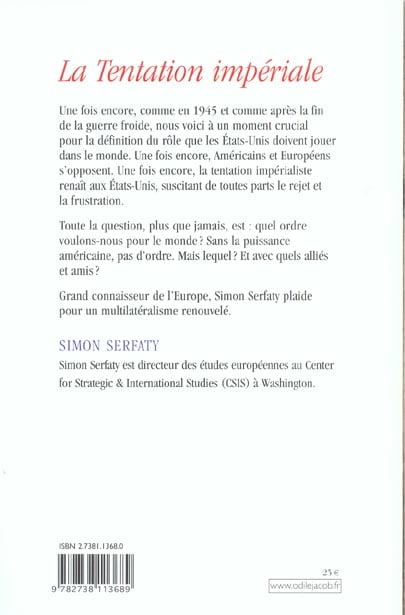 La Tentation impériale

Une fois encore, comme en 1945 et comme après la fin de la guerre froide, nous voici à un moment crucial pour la définition du rôle que les États-Unis doivent jouer dans le monde. Une fois encore, Américains et Européens s'opposent. Une fois encore, la tentation impérialiste renaît aux États-Unis, suscitant de toutes parts le rejet et la frustration.

Toute la question, plus que jamais, est : quel ordre voulons-nous pour le monde ? Sans la puissance américaine, pas d'ordre. Mais lequel ? Et avec quels alliés et amis ?

Grand connaisseur de l'Europe, Simon Serfaty plaide pour un multilatéralisme renouvelé.

SIMON SERFATY

Simon Serfaty est directeur des études européennes au Center for Strategic & International Studies (CSIS) à Washington.

ISBN 2.7381.1368.0

9 782738 113689

25 €

www.odilejacob.fr